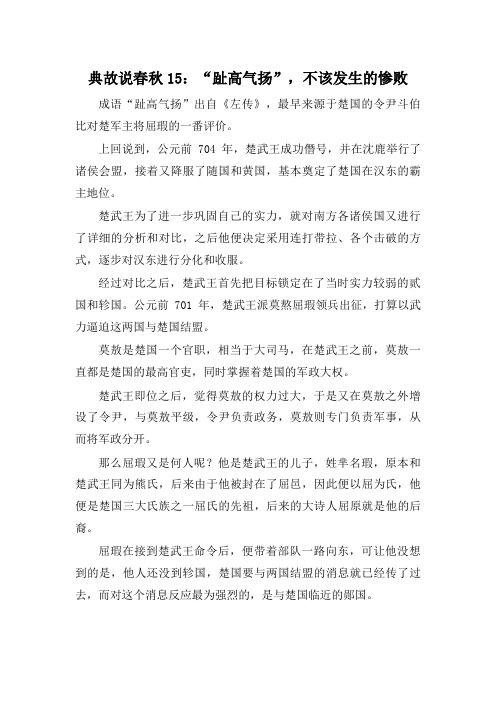 典故说春秋 15：“趾高气扬”，不该发生的惨败

成语“趾高气扬”出自《左传》，最早来源于楚国的令尹斗伯比对楚军主将屈瑕的一番评价。

上回说到，公元前 704 年，楚武王成功僭号，并在沈鹿举行了诸侯会盟，接着又降服了随国和黄国，基本奠定了楚国在汉东的霸主地位。

楚武王为了进一步巩固自己的实力，就对南方各诸侯国又进行了详细的分析和对比，之后他便决定采用连打带拉、各个击破的方式，逐步对汉东进行分化和收服。

经过对比之后，楚武王首先把目标锁定在了当时实力较弱的贰国和轸国。公元前 701 年，楚武王派莫敖屈瑕领兵出征，打算以武力逼迫这两国与楚国结盟。

莫敖是楚国一个官职，相当于大司马，在楚武王之前，莫敖一直都是楚国的最高官吏，同时掌握着楚国的军政大权。

楚武王即位之后，觉得莫敖的权力过大，于是又在莫敖之外增设了令尹，与莫敖平级，令尹负责政务，莫敖则专门负责军事，从而将军政分开。

那么屈瑕又是何人呢？他是楚武王的儿子，姓芈名瑕，原本和楚武王同为熊氏，后来由于他被封在了屈邑，因此便以屈为氏，他便是楚国三大氏族之一屈氏的先祖，后来的大诗人屈原就是他的后裔。

屈瑕在接到楚武王命令后，便带着部队一路向东，可让他没想到的是，他人还没到轸国，楚国要与两国结盟的消息就已经传了过去，而对这个消息反应最为强烈的，是与楚国临近的郧国。